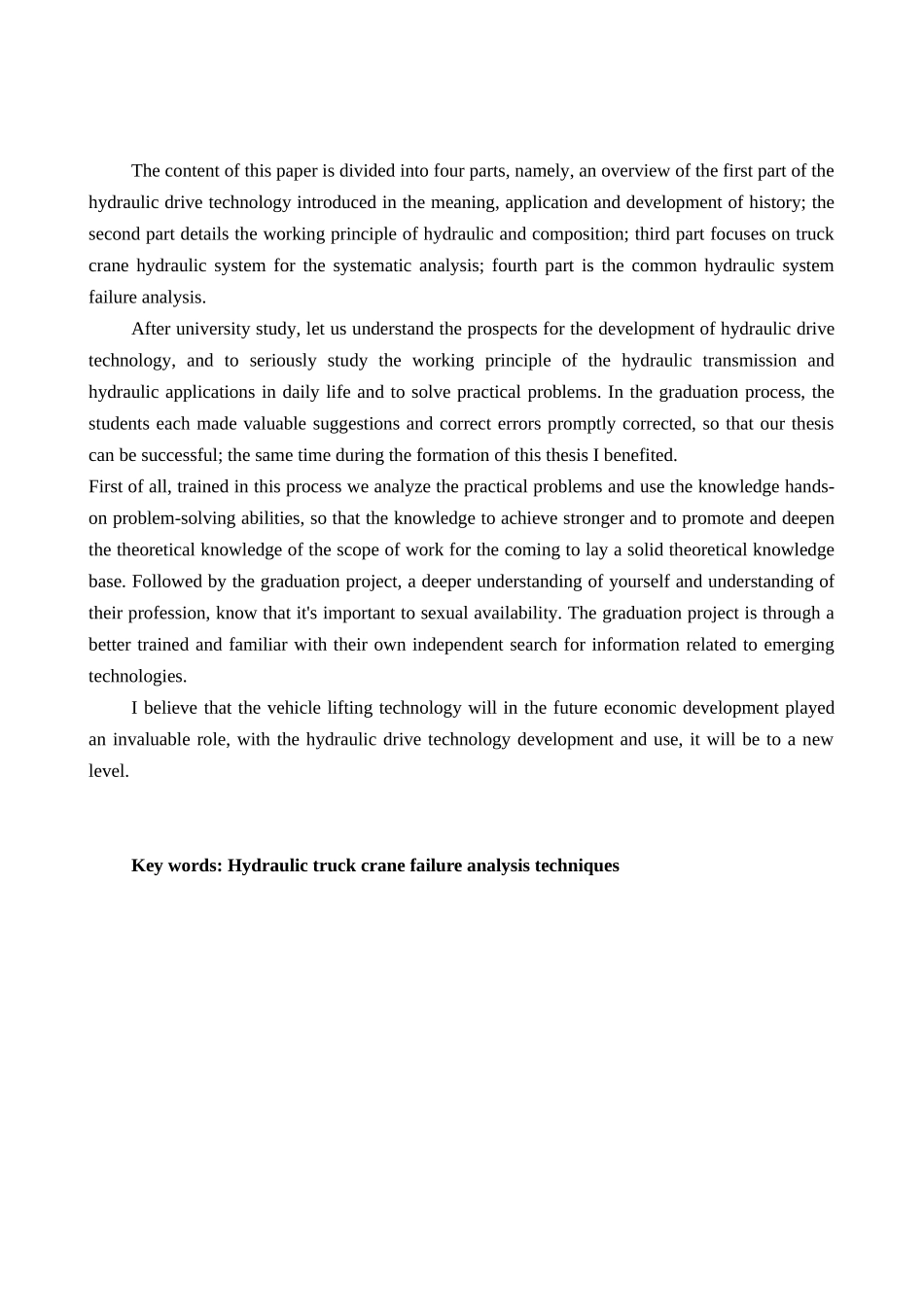 The content of this paper is divided into four parts, namely, an overview of the first part of the hydraulic drive technology introduced in the meaning, application and development of history; the second part details the working principle of hydraulic and composition; third part focuses on truck crane hydraulic system for the systematic analysis; fourth part is the common hydraulic system failure analysis.

After university study, let us understand the prospects for the development of hydraulic drive technology, and to seriously study the working principle of the hydraulic transmission and hydraulic applications in daily life and to solve practical problems. In the graduation process, the students each made valuable suggestions and correct errors promptly corrected, so that our thesis can be successful; the same time during the formation of this thesis I benefited.
First of all, trained in this process we analyze the practical problems and use the knowledge hands-on problem-solving abilities, so that the knowledge to achieve stronger and to promote and deepen the theoretical knowledge of the scope of work for the coming to lay a solid theoretical knowledge base. Followed by the graduation project, a deeper understanding of yourself and understanding of their profession, know that it's important to sexual availability. The graduation project is through a better trained and familiar with their own independent search for information related to emerging technologies.

I believe that the vehicle lifting technology will in the future economic development played an invaluable role, with the hydraulic drive technology development and use, it will be to a new level.

Key words: Hydraulic truck crane failure analysis techniques